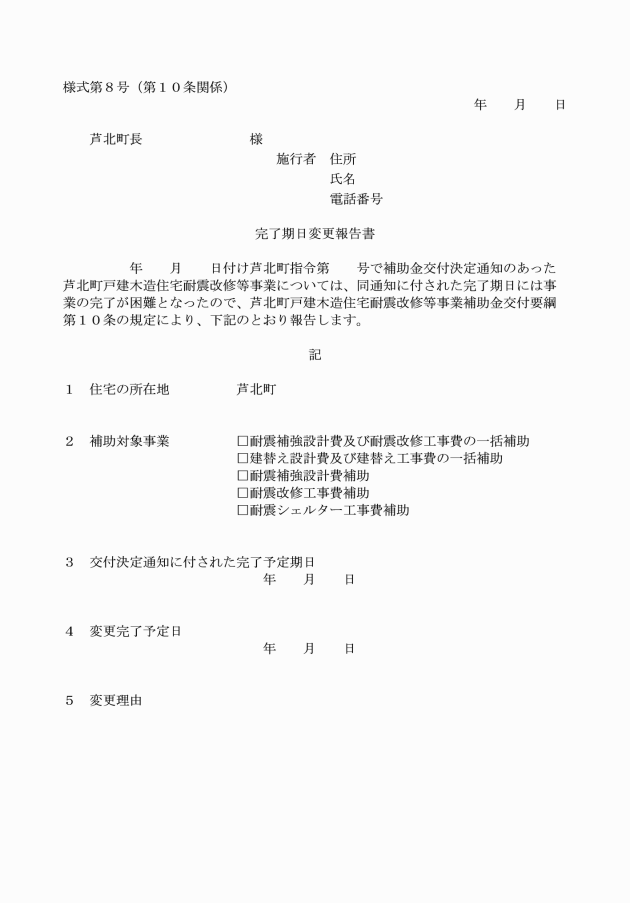 様式第８号（第１０条関係）

年　　月　　日

芦北町長　　　　　　　様

施行者　住所

氏名

電話番号

完了期日変更報告書

年　　月　　日付け芦北町指令第　　号で補助金交付決定通知のあった芦北町戸建木造住宅耐震改修等事業については、同通知に付された完了期日には事業の完了が困難となったので、芦北町戸建木造住宅耐震改修等事業補助金交付要綱第１０条の規定により、下記のとおり報告します。

記

１　住宅の所在地　　　　芦北町

２　補助対象事業　　　　□耐震補強設計費及び耐震改修工事費の一括補助
□建替え設計費及び建替え工事費の一括補助
□耐震補強設計費補助
□耐震改修工事費補助
□耐震シェルター工事費補助

３　交付決定通知に付された完了予定期日
年　　月　　日

４　変更完了予定日
年　　月　　日

５　変更理由